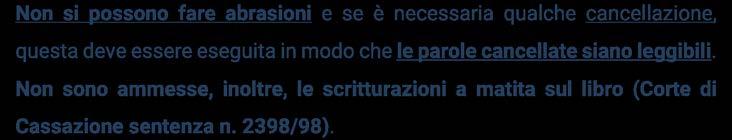 Non si possono fare abrasioni e se è necessaria qualche cancellazione, questa deve essere eseguita in modo che le parole cancellate siano leggibili. Non sono ammesse, inoltre, le scritturazioni a matita sul libro (Corte di Cassazione sentenza n. 2398/98).